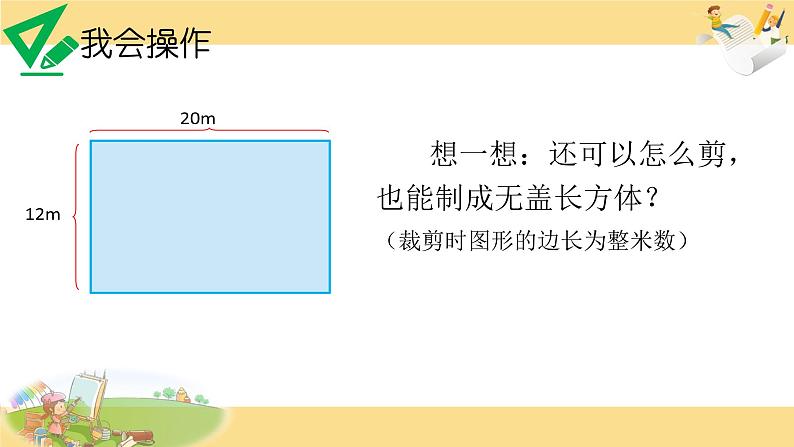 我会操作

20m

12m

想一想：还可以怎么剪，也能制成无盖长方体？

（裁剪时图形的边长为整米数）